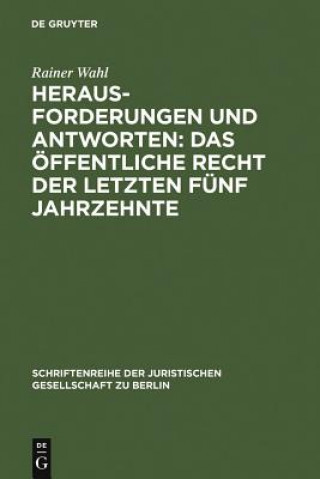 DE GRUYTER

Rainer Wahl

HERAUSFORDERUNGEN UND ANTWORTEN: DAS ÖFFENTLICHE RECHT DER LETZTEN FÜNF JAHRZEHNTE

SCHRIFTENREIHE DER JURISTISCHEN GESELLSCHAFT ZU BERLIN

DE
G